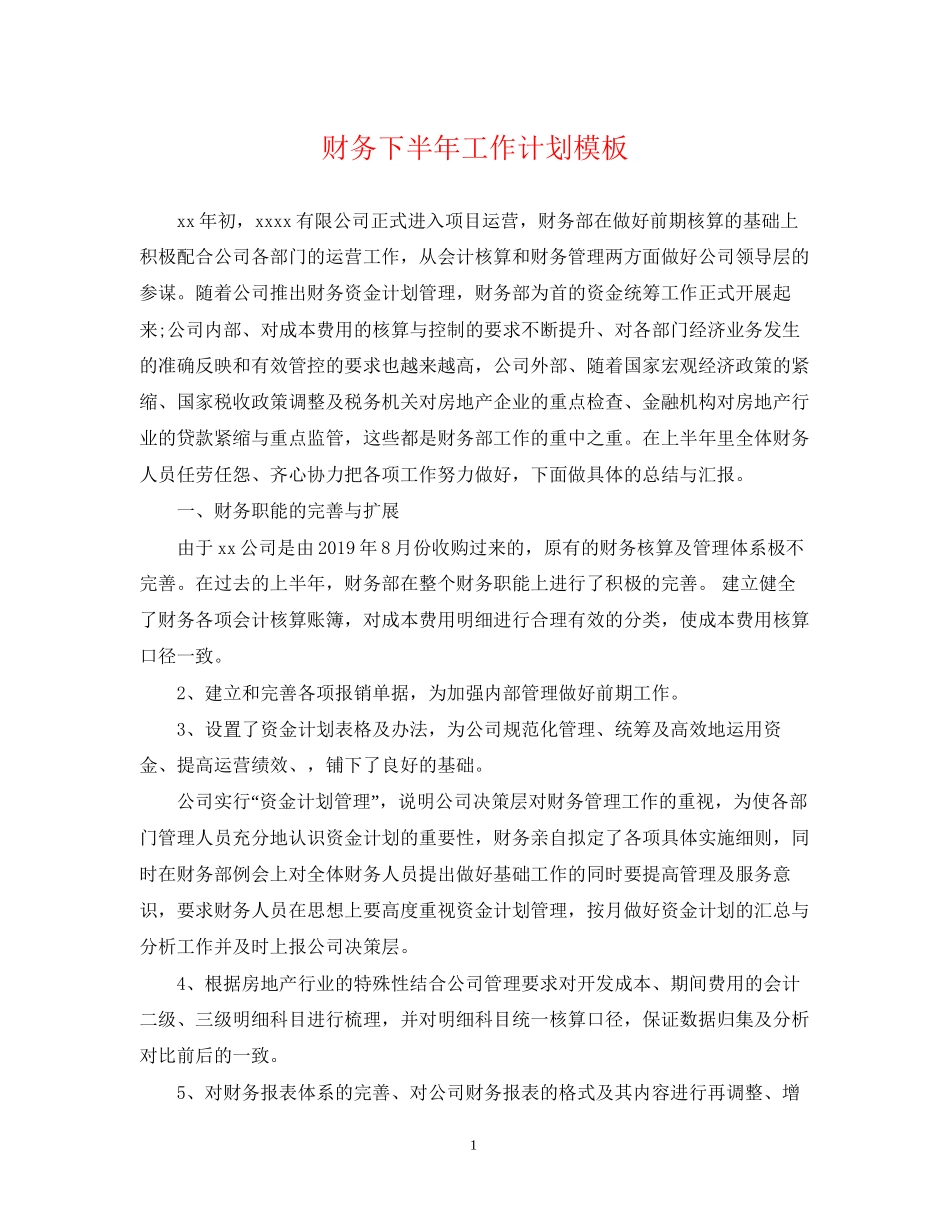 财务下半年工作计划模板

xx年初，xxxx有限公司正式进入项目运营，财务部在做好前期核算的基础上积极配合公司各部门的运营工作，从会计核算和财务管理两方面做好公司领导层的参谋。随着公司推出财务资金计划管理，财务部为首的资金统筹工作正式开展起来;公司内部、对成本费用的核算与控制的要求不断提升、对各部门经济业务发生的准确反映和有效管控的要求也越来越高，公司外部、随着国家宏观经济政策的紧缩、国家税收政策调整及税务机关对房地产企业的重点检查、金融机构对房地产行业的贷款紧缩与重点监管，这些都是财务部工作的重中之重。在上半年里全体财务人员任劳任怨、齐心协力把各项工作努力做好，下面做具体的总结与汇报。

一、财务职能的完善与扩展

由于xx公司是由2019年8月份收购过来的，原有的财务核算及管理体系极不完善。在过去的上半年，财务部在整个财务职能上进行了积极的完善。 建立健全了财务各项会计核算账簿，对成本费用明细进行合理有效的分类，使成本费用核算口径一致。

2、建立和完善各项报销单据，为加强内部管理做好前期工作。

3、设置了资金计划表格及办法，为公司规范化管理、统筹及高效地运用资金、提高运营绩效、，铺下了良好的基础。

公司实行“资金计划管理”，说明公司决策层对财务管理工作的重视，为使各部门管理人员充分地认识资金计划的重要性，财务亲自拟定了各项具体实施细则，同时在财务部例会上对全体财务人员提出做好基础工作的同时要提高管理及服务意识，要求财务人员在思想上要高度重视资金计划管理，按月做好资金计划的汇总与分析工作并及时上报公司决策层。

4、根据房地产行业的特殊性结合公司管理要求对开发成本、期间费用的会计二级、三级明细科目进行梳理，并对明细科目统一核算口径，保证数据归集及分析对比前后的一致。

5、对财务报表体系的完善、对公司财务报表的格式及其内容进行再调整、增

1